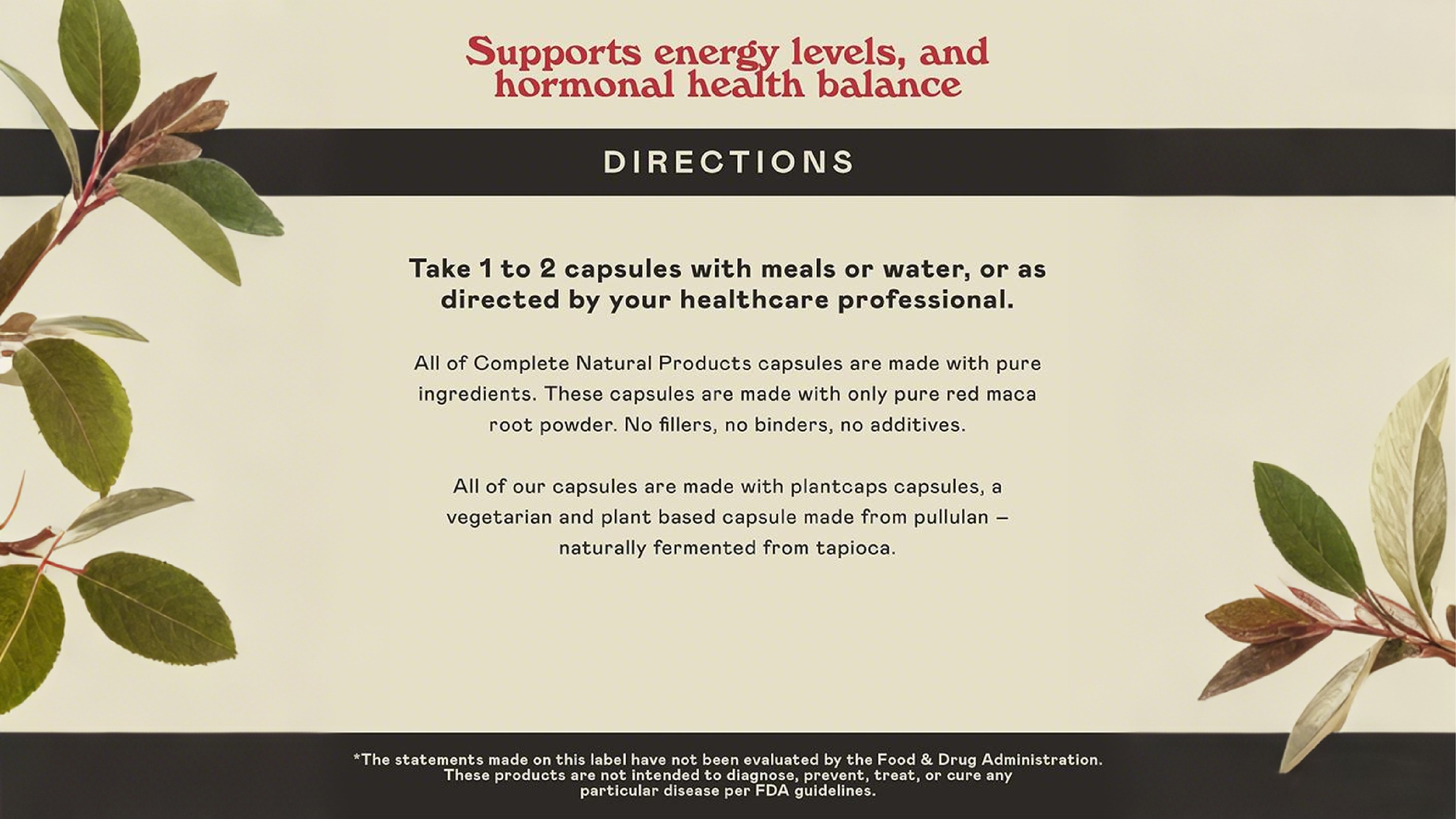 Supports energy levels, and hormonal health balance

DIRECTIONS

Take 1 to 2 capsules with meals or water, or as directed by your healthcare professional.

All of Complete Natural Products capsules are made with pure ingredients. These capsules are made with only pure red maca root powder. No fillers, no binders, no additives.

All of our capsules are made with plantcaps capsules, a vegetarian and plant based capsule made from pullulan – naturally fermented from tapioca.

*The statements made on this label have not been evaluated by the Food & Drug Administration. These products are not intended to diagnose, prevent, treat, or cure any particular disease per FDA guidelines.